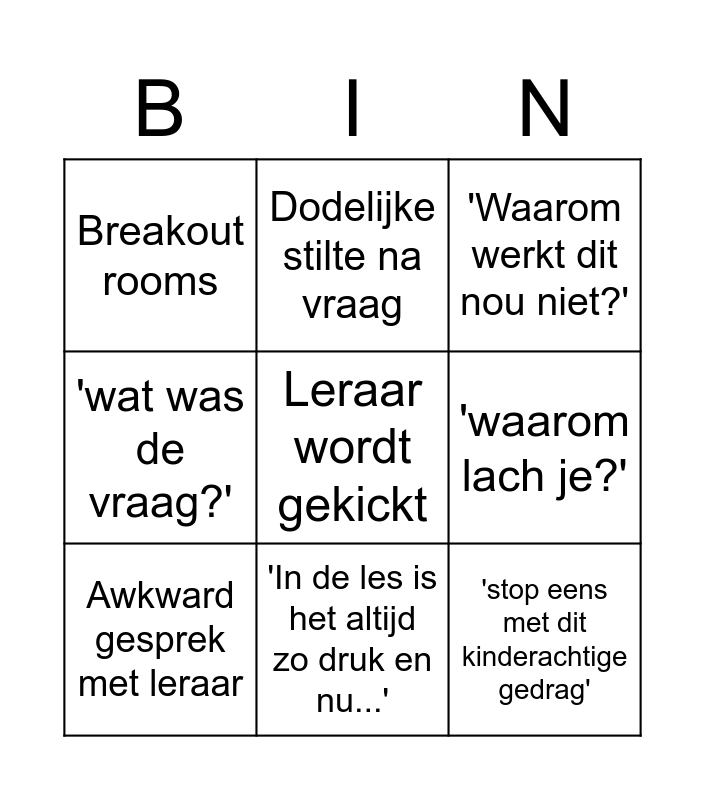 | B | I | N |
|---|---|---|
| Breakout rooms | Dodelijke stilte na vraag | 'Waarom werkt dit nou niet?' |
| 'wat was de vraag?' | Leraar wordt gekickt | 'waarom lach je?' |
| Awkward gesprek met leraar | 'In de les is het altijd zo druk en nu...' | 'stop eens met dit kinderachtige gedrag' |